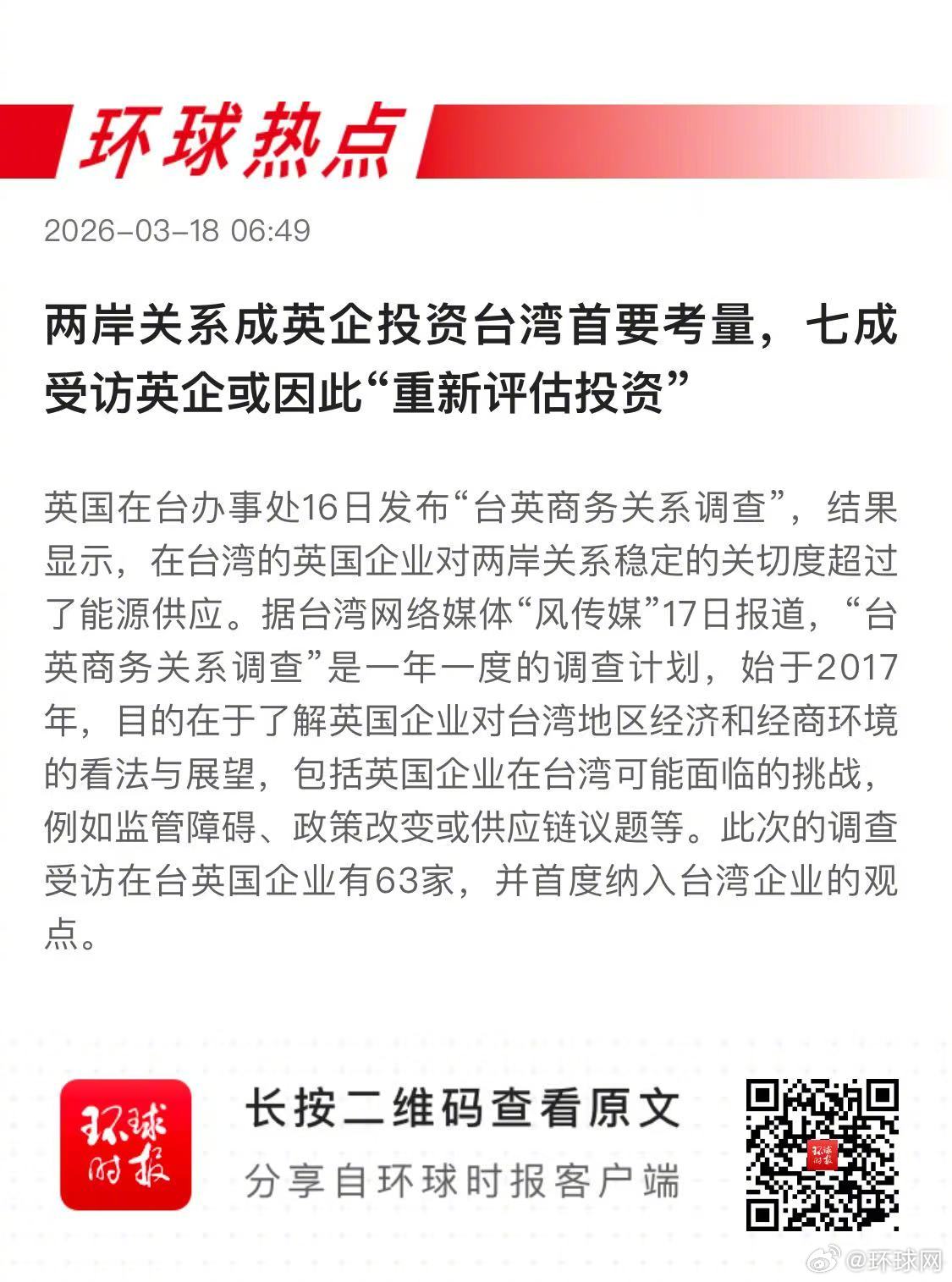 环球热点

2026-03-18 06:49

两岸关系成英企投资台湾首要考量，七成受访英企或因此“重新评估投资”

英国在台办事处16日发布“台英商务关系调查”，结果显示，在台湾的英国企业对两岸关系稳定的关切度超过了能源供应。据台湾网络媒体“风传媒”17日报道，“台英商务关系调查”是一年一度的调查计划，始于2017年，目的在于了解英国企业对台湾地区经济和经商环境的看法与展望，包括英国企业在台湾可能面临的挑战，例如监管障碍、政策改变或供应链议题等。此次的调查受访在台英国企业有63家，并首度纳入台湾企业的观点。

环球时报

长按二维码查看原文

分享自环球时报客户端

@环球网